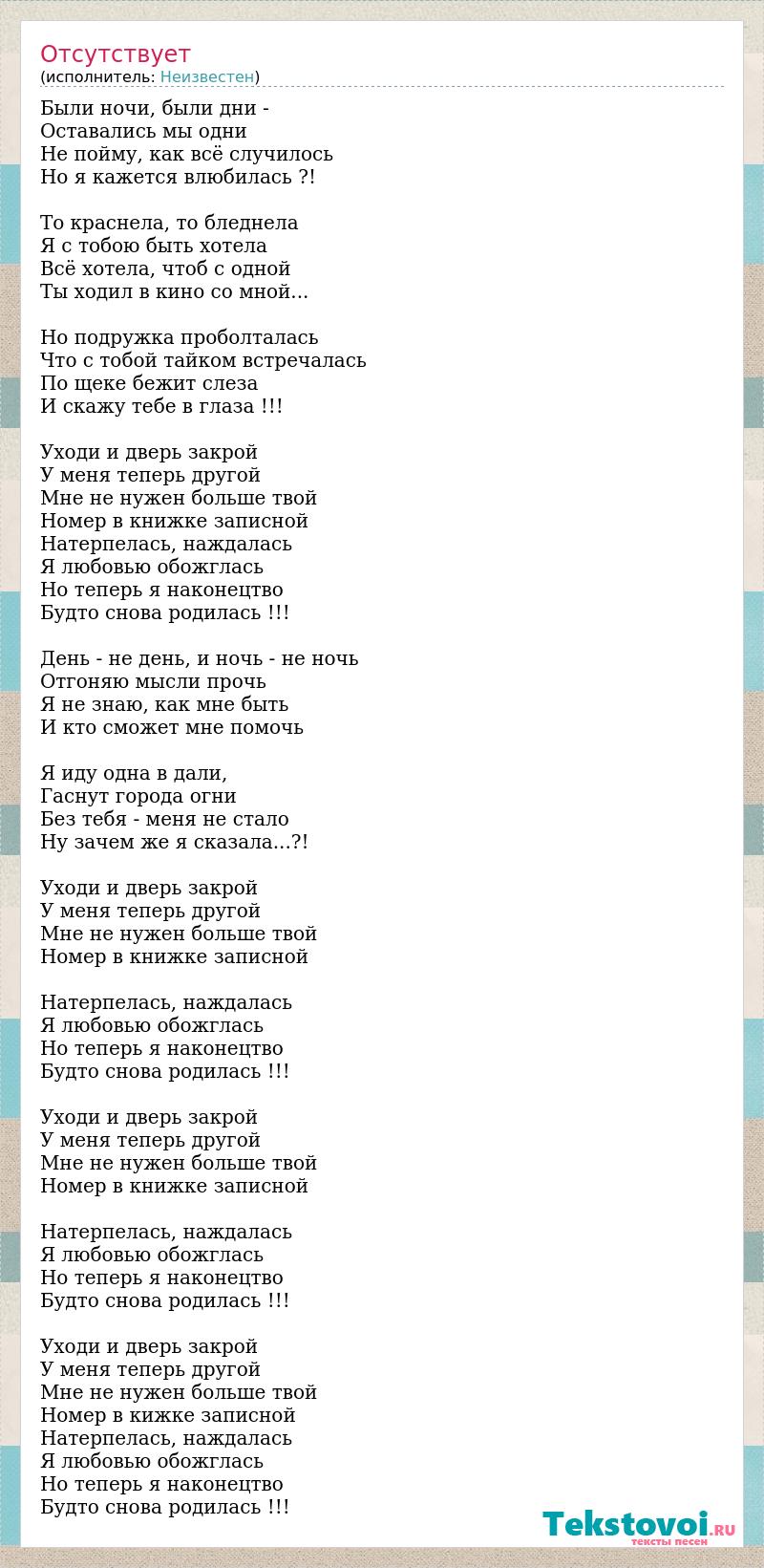 Отсутствует
(исполнитель: Неизвестен)

Были ночи, были дни -
Оставались мы одни
Не пойму, как всё случилось
Но я кажется влюбилась ?!

То краснела, то бледнела
Я с тобою быть хотела
Всё хотела, чтоб с одной
Ты ходил в кино со мной...

Но подружка проболталась
Что с тобой тайком встречалась
По щеке бежит слеза
И скажу тебе в глаза !!!

Уходи и дверь закрой
У меня теперь другой
Мне не нужен больше твой
Номер в книжке записной
Натерпелась, наждалась
Я любовью обожглась
Но теперь я наконецтво
Будто снова родилась !!!

День - не день, и ночь - не ночь
Отгоняю мысли прочь
Я не знаю, как мне быть
И кто сможет мне помочь

Я иду одна в дали,
Гаснут города огни
Без тебя - меня не стало
Ну зачем же я сказала...?!

Уходи и дверь закрой
У меня теперь другой
Мне не нужен больше твой
Номер в книжке записной

Натерпелась, наждалась
Я любовью обожглась
Но теперь я наконецтво
Будто снова родилась !!!

Уходи и дверь закрой
У меня теперь другой
Мне не нужен больше твой
Номер в книжке записной

Натерпелась, наждалась
Я любовью обожглась
Но теперь я наконецтво
Будто снова родилась !!!

Уходи и дверь закрой
У меня теперь другой
Мне не нужен больше твой
Номер в кижке записной
Натерпелась, наждалась
Я любовью обожглась
Но теперь я наконецтво
Будто снова родилась !!!

Tekstovoi.RU
тексты песен